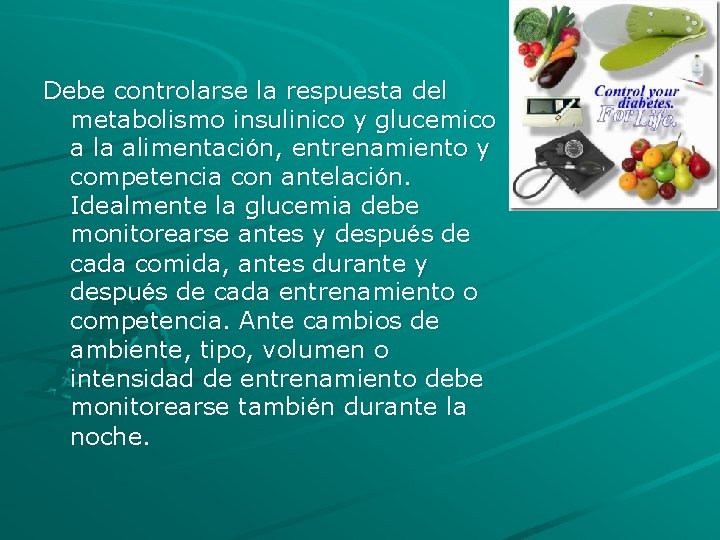 Debe controlarse la respuesta del metabolismo insulinico y glucemico a la alimentación, entrenamiento y competencia con antelación. Idealmente la glucemia debe monitorearse antes y después de cada comida, antes durante y después de cada entrenamiento o competencia. Ante cambios de ambiente, tipo, volumen o intensidad de entrenamiento debe monitorearse también durante la noche.

Control your diabetes. For Life.